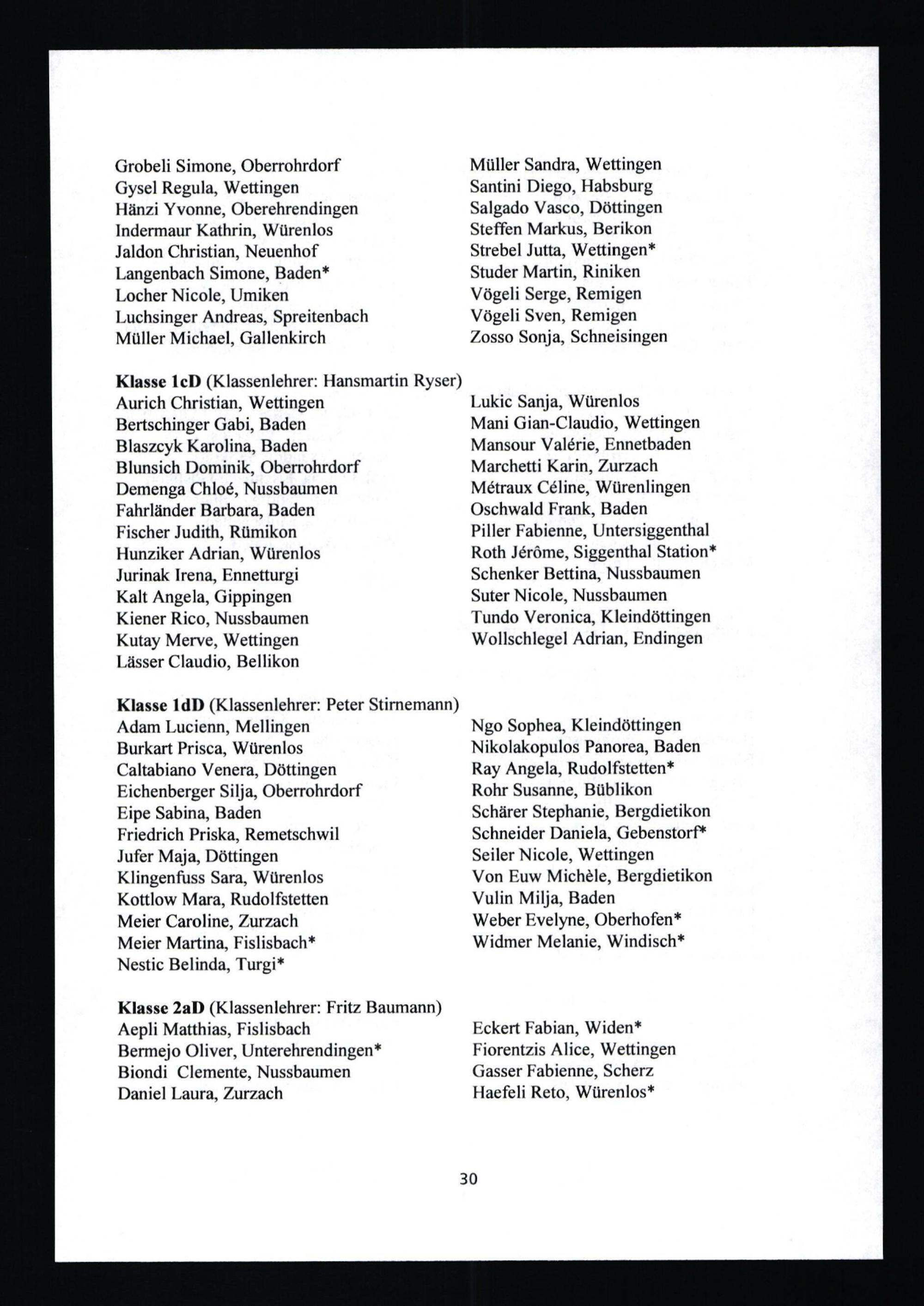 Grobeli Simone, Oberrohrdorf
Gysel Regula, Wettingen
Hänzi Yvonne, Oberehrendingen
Indermaur Kathrin, Würenlos
Jaldon Christian, Neuenhof
Langenbach Simone, Baden*
Locher Nicole, Umiken
Luchsinger Andreas, Spreitenbach
Müller Michael, Gallenkirch

Müller Sandra, Wettingen
Santini Diego, Habsburg
Salgado Vasco, Döttingen
Steffen Markus, Berikon
Strebel Jutta, Wettingen*
Studer Martin, Riniken
Vögeli Serge, Remigen
Vögeli Sven, Remigen
Zosso Sonja, Schneisingen

**Klasse 1cD** (Klassenlehrer: Hansmartin Ryser)
Aurich Christian, Wettingen
Bertschinger Gabi, Baden
Blaszcyk Karolina, Baden
Blunsich Dominik, Oberrohrdorf
Demenga Chloé, Nussbaumen
Fahrländer Barbara, Baden
Fischer Judith, Rümikon
Hunziker Adrian, Würenlos
Jurinak Irena, Ennetturgi
Kalt Angela, Gippingen
Kiener Rico, Nussbaumen
Kutay Merve, Wettingen
Lässer Claudio, Bellikon

Lukic Sanja, Würenlos
Mani Gian-Claudio, Wettingen
Mansour Valérie, Ennetbaden
Marchetti Karin, Zurzach
Métraux Céline, Würenlingen
Oschwald Frank, Baden
Piller Fabienne, Untersiggenthal
Roth Jérôme, Siggenthal Station*
Schenker Bettina, Nussbaumen
Suter Nicole, Nussbaumen
Tundo Veronica, Kleindöttingen
Wollschlegel Adrian, Endingen

**Klasse 1dD** (Klassenlehrer: Peter Stirnemann)
Adam Lucienn, Mellingen
Burkart Prisca, Würenlos
Caltabiano Venera, Döttingen
Eichenberger Silja, Oberrohrdorf
Eipe Sabina, Baden
Friedrich Priska, Remetschwil
Jufer Maja, Döttingen
Klingenfuss Sara, Würenlos
Kottlow Mara, Rudolfstetten
Meier Caroline, Zurzach
Meier Martina, Fislisbach*
Nestic Belinda, Turgi*

Ngo Sophea, Kleindöttingen
Nikolakopulos Panorea, Baden
Ray Angela, Rudolfstetten*
Rohr Susanne, Büblikon
Schärer Stephanie, Bergdietikon
Schneider Daniela, Gebenstorf*
Seiler Nicole, Wettingen
Von Euw Michèle, Bergdietikon
Vulin Milja, Baden
Weber Evelyne, Oberhofen*
Widmer Melanie, Windisch*

**Klasse 2aD** (Klassenlehrer: Fritz Baumann)
Aepli Matthias, Fislisbach
Bermejo Oliver, Unterehrendingen*
Biondi Clemente, Nussbaumen
Daniel Laura, Zurzach

Eckert Fabian, Widen*
Fiorentzis Alice, Wettingen
Gasser Fabienne, Scherz
Haefeli Reto, Würenlos*

30